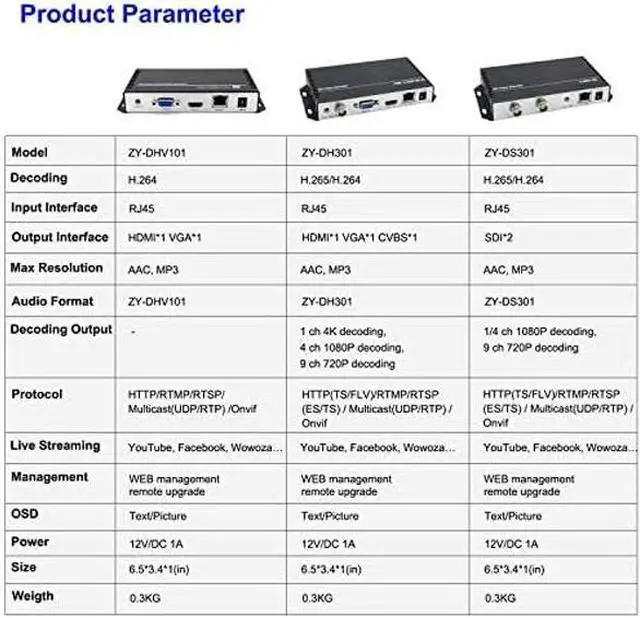 Product Parameter

| Model | ZY-DHV101 | ZY-DH301 | ZY-DS301 |
|---|---|---|---|
| Decoding | H.264 | H.265/H.264 | H.265/H.264 |
| Input Interface | RJ45 | RJ45 | RJ45 |
| Output Interface | HDMI*1 VGA*1 | HDMI*1 VGA*1 CVBS*1 | SDI*2 |
| Max Resolution | AAC, MP3 | AAC, MP3 | AAC, MP3 |
| Audio Format | ZY-DHV101 | ZY-DH301 | ZY-DS301 |
| Decoding Output | - | 1 ch 4K decoding, 4 ch 1080P decoding, 9 ch 720P decoding | 1/4 ch 1080P decoding, 9 ch 720P decoding |
| Protocol | HTTP/RTMP/RTSP/ Multicast(UDP/RTP) /Onvif | HTTP(TS/FLV)/RTMP/RTSP (ES/TS) / Multicast(UDP/RTP) / Onvif | HTTP(TS/FLV)/RTMP/RTSP (ES/TS) / Multicast(UDP/RTP) / Onvif |
| Live Streaming | YouTube, Facebook, Wowoza... | YouTube, Facebook, Wowoza... | YouTube, Facebook, Wowoza... |
| Management | WEB management remote upgrade | WEB management remote upgrade | WEB management remote upgrade |
| OSD | Text/Picture | Text/Picture | Text/Picture |
| Power | 12V/DC 1A | 12V/DC 1A | 12V/DC 1A |
| Size | 6.5*3.4*1(in) | 6.5*3.4*1(in) | 6.5*3.4*1(in) |
| Weigth | 0.3KG | 0.3KG | 0.3KG |